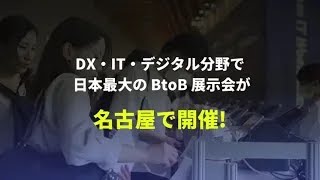 DX・IT・デジタル分野で
日本最大の BtoB 展示会が

名古屋で開催!